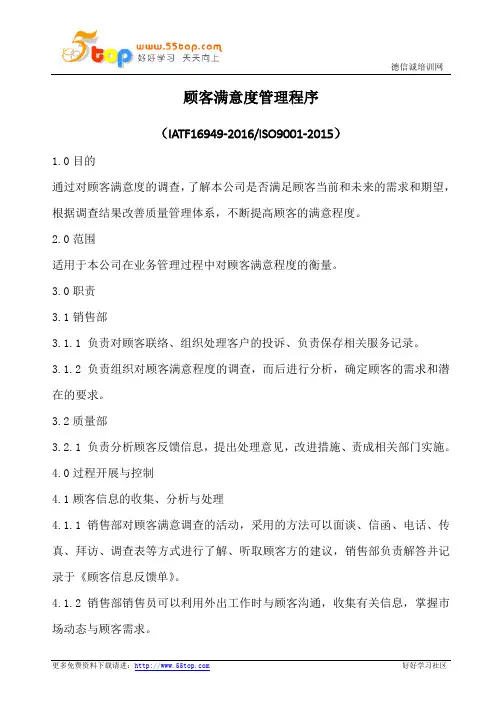 5top www.55top.com 好好学习 天天向上

德信诚培训网

顾客满意度管理程序

（IATF16949-2016/ISO9001-2015）

1.0 目的

通过对顾客满意度的调查，了解本公司是否满足顾客当前和未来的需求和期望，根据调查结果改善质量管理体系，不断提高顾客的满意程度。

2.0 范围

适用于本公司在业务管理过程中对顾客满意程度的衡量。

3.0 职责

3.1 销售部

3.1.1 负责对顾客联络、组织处理客户的投诉、负责保存相关服务记录。

3.1.2 负责组织对顾客满意程度的调查，而后进行分析，确定顾客的需求和潜在的要求。

3.2 质量部

3.2.1 负责分析顾客反馈信息，提出处理意见，改进措施、责成相关部门实施。

4.0 过程开展与控制

4.1 顾客信息的收集、分析与处理

4.1.1 销售部对顾客满意调查的活动，采用的方法可以面谈、信函、电话、传真、拜访、调查表等方式进行了解、听取顾客方的建议，销售部负责解答并记录于《顾客信息反馈单》。

4.1.2 销售部销售员可以利用外出工作时与顾客沟通，收集有关信息，掌握市场动态与顾客需求。

更多免费资料下载请进：http://www.55top.com

好好学习社区